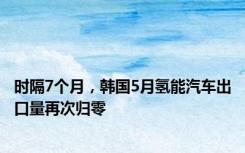 时隔7个月，韩国5月氢能汽车出口量再次归零